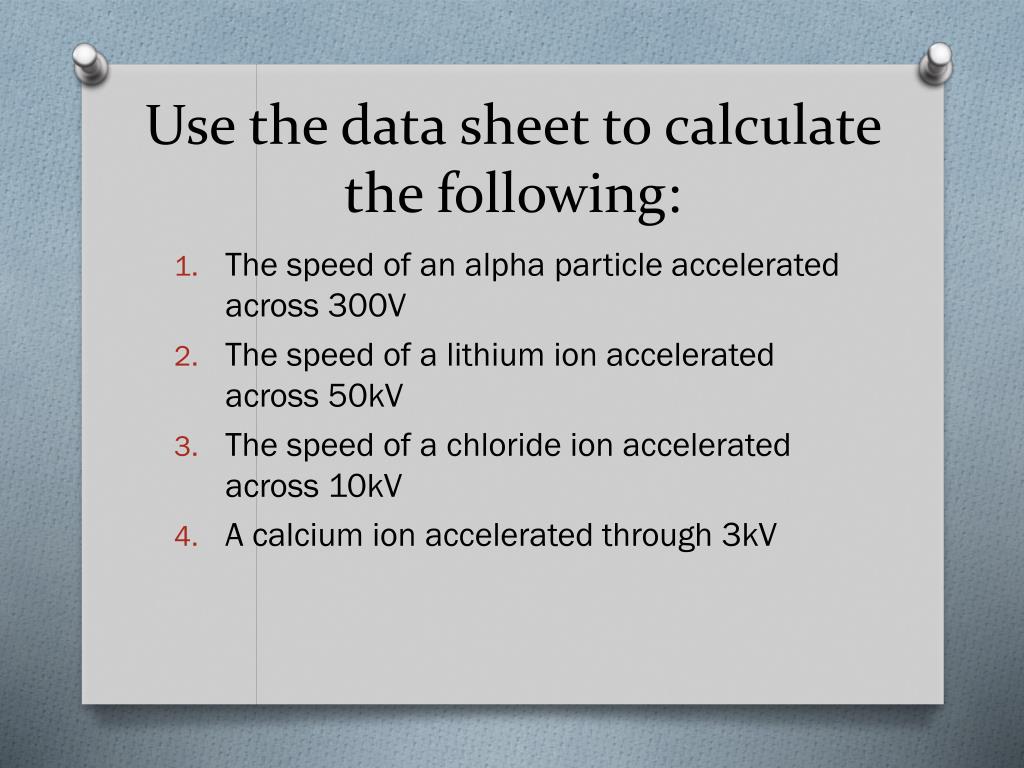 Use the data sheet to calculate the following:

1. The speed of an alpha particle accelerated across 300V
2. The speed of a lithium ion accelerated across 50kV
3. The speed of a chloride ion accelerated across 10kV
4. A calcium ion accelerated through 3kV